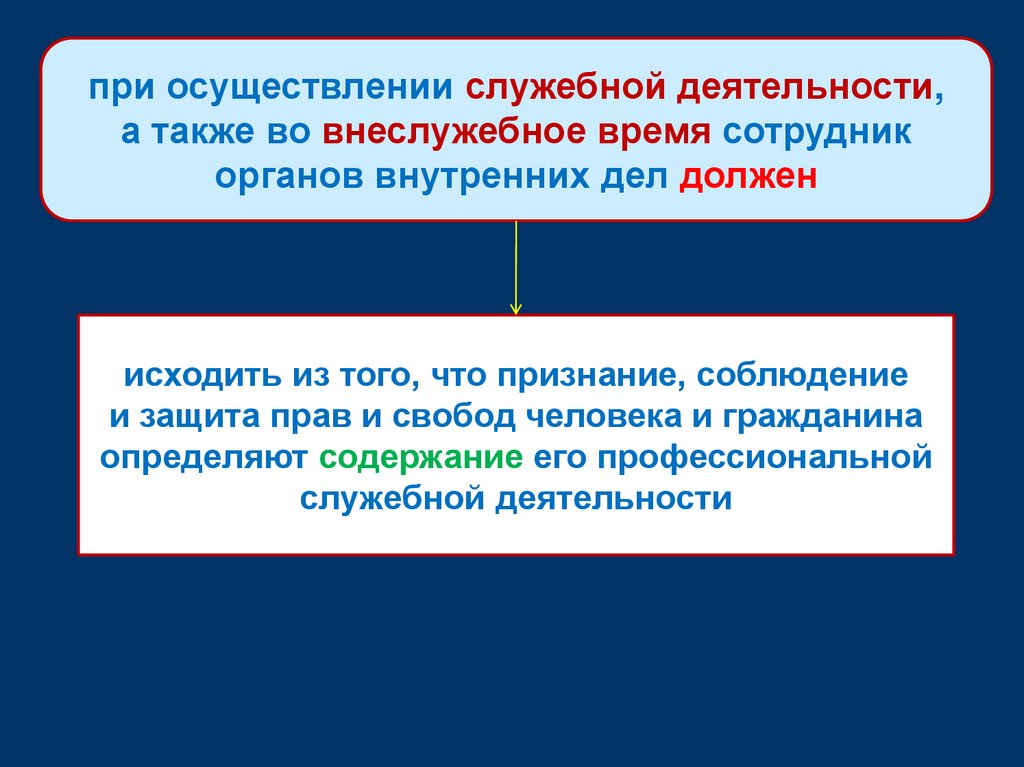 при осуществлении служебной деятельности, а также во внеслужебное время сотрудник органов внутренних дел должен

исходить из того, что признание, соблюдение и защита прав и свобод человека и гражданина определяют содержание его профессиональной служебной деятельности